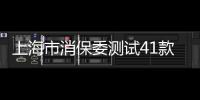 上海市消保委测试41款